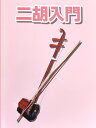 二胡入門